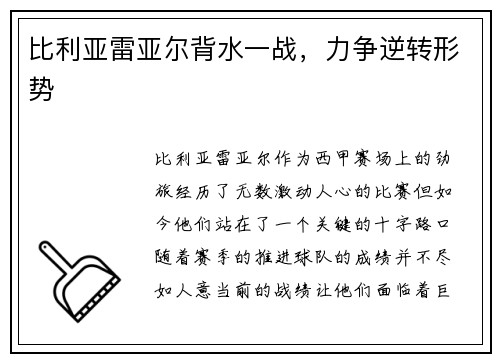 比利亚雷亚尔背水一战，力争逆转形势

比利亚雷亚尔作为西甲赛场上的劲旅经历了无数激动人心的比赛但如今他们站在了一个关键的十字路口随着赛季的推进球队的成绩并不尽如人意当前的战绩让他们面临着巨